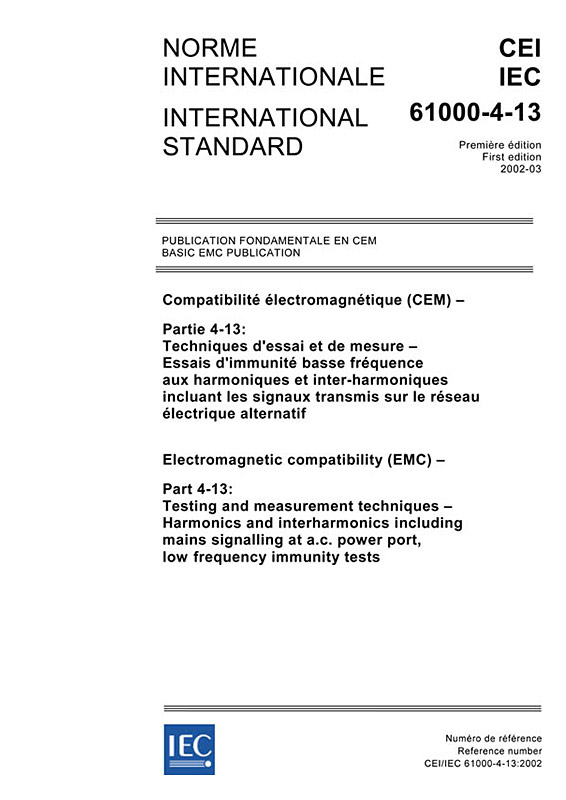 NORME INTERNATIONALE

INTERNATIONAL STANDARD

CEI
IEC
61000-4-13

Première édition
First edition
2002-03

PUBLICATION FONDAMENTALE EN CEM
BASIC EMC PUBLICATION

Compatibilité électromagnétique (CEM) –

Partie 4-13:
Techniques d'essai et de mesure –
Essais d'immunité basse fréquence aux harmoniques et inter-harmoniques incluant les signaux transmis sur le réseau électrique alternatif

Electromagnetic compatibility (EMC) –

Part 4-13:
Testing and measurement techniques –
Harmonics and interharmonics including mains signalling at a.c. power port, low frequency immunity tests

IEC

Numéro de référence
Reference number
CEI/IEC 61000-4-13:2002